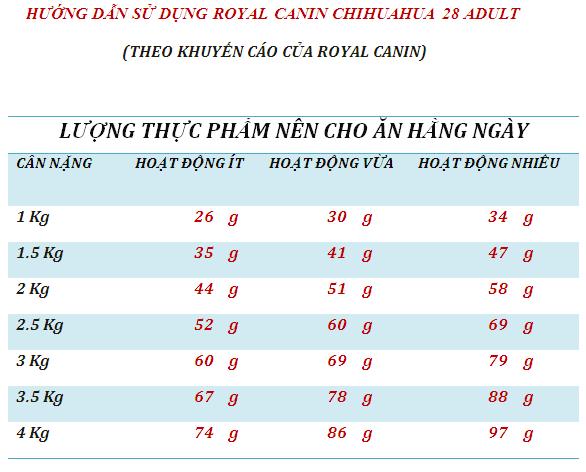 HƯỚNG DẪN SỬ DỤNG ROYAL CANIN CHIHUAHUA 28 ADULT

(THEO KHUYẾN CÁO CỦA ROYAL CANIN)

LƯỢNG THỰC PHẨM NÊN CHO ĂN HẰNG NGÀY

| CÂN NẶNG | HOẠT ĐỘNG ÍT | HOẠT ĐỘNG VỪA | HOẠT ĐỘNG NHIỀU |
|---|---|---|---|
| 1 Kg | 26 g | 30 g | 34 g |
| 1.5 Kg | 35 g | 41 g | 47 g |
| 2 Kg | 44 g | 51 g | 58 g |
| 2.5 Kg | 52 g | 60 g | 69 g |
| 3 Kg | 60 g | 69 g | 79 g |
| 3.5 Kg | 67 g | 78 g | 88 g |
| 4 Kg | 74 g | 86 g | 97 g |